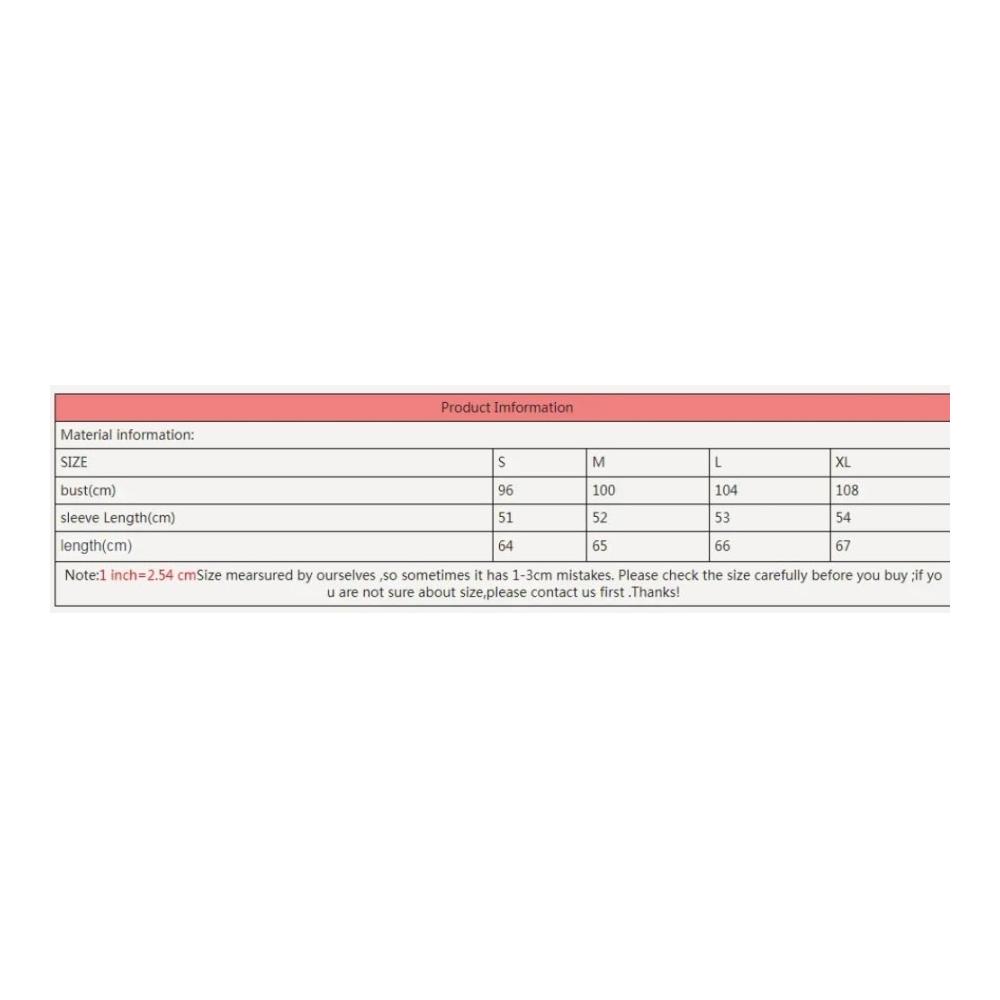 Product Imformation

Material information:

| SIZE | S | M | L | XL |
|---|---|---|---|---|
| bust(cm) | 96 | 100 | 104 | 108 |
| sleeve Length(cm) | 51 | 52 | 53 | 54 |
| length(cm) | 64 | 65 | 66 | 67 |

Note:1 inch=2.54 cmSize mearsured by ourselves ,so sometimes it has 1-3cm mistakes. Please check the size carefully before you buy ;if you are not sure about size,please contact us first .Thanks!